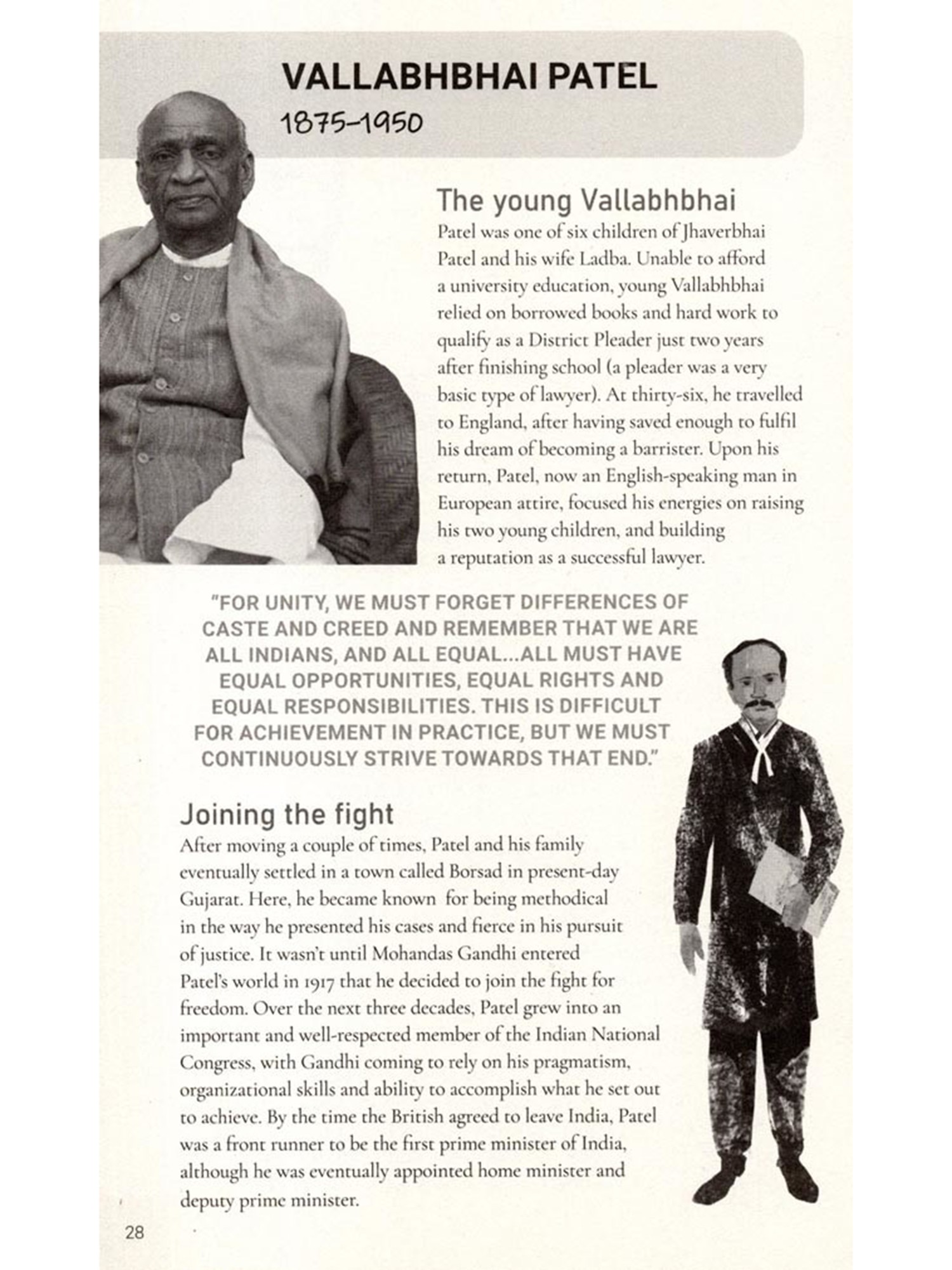 VALLABHBHAI PATEL
1875–1950

The young Vallabhbhai
Patel was one of six children of Jhaverbhai Patel and his wife Ladba. Unable to afford a university education, young Vallabhbhai relied on borrowed books and hard work to qualify as a District Pleader just two years after finishing school (a pleader was a very basic type of lawyer). At thirty-six, he travelled to England, after having saved enough to fulfil his dream of becoming a barrister. Upon his return, Patel, now an English-speaking man in European attire, focused his energies on raising his two young children, and building a reputation as a successful lawyer.

"FOR UNITY, WE MUST FORGET DIFFERENCES OF CASTE AND CREED AND REMEMBER THAT WE ARE ALL INDIANS, AND ALL EQUAL...ALL MUST HAVE EQUAL OPPORTUNITIES, EQUAL RIGHTS AND EQUAL RESPONSIBILITIES. THIS IS DIFFICULT FOR ACHIEVEMENT IN PRACTICE, BUT WE MUST CONTINUOUSLY STRIVE TOWARDS THAT END."

Joining the fight
After moving a couple of times, Patel and his family eventually settled in a town called Borsad in present-day Gujarat. Here, he became known for being methodical in the way he presented his cases and fierce in his pursuit of justice. It wasn't until Mohandas Gandhi entered Patel's world in 1917 that he decided to join the fight for freedom. Over the next three decades, Patel grew into an important and well-respected member of the Indian National Congress, with Gandhi coming to rely on his pragmatism, organizational skills and ability to accomplish what he set out to achieve. By the time the British agreed to leave India, Patel was a front runner to be the first prime minister of India, although he was eventually appointed home minister and deputy prime minister.

28